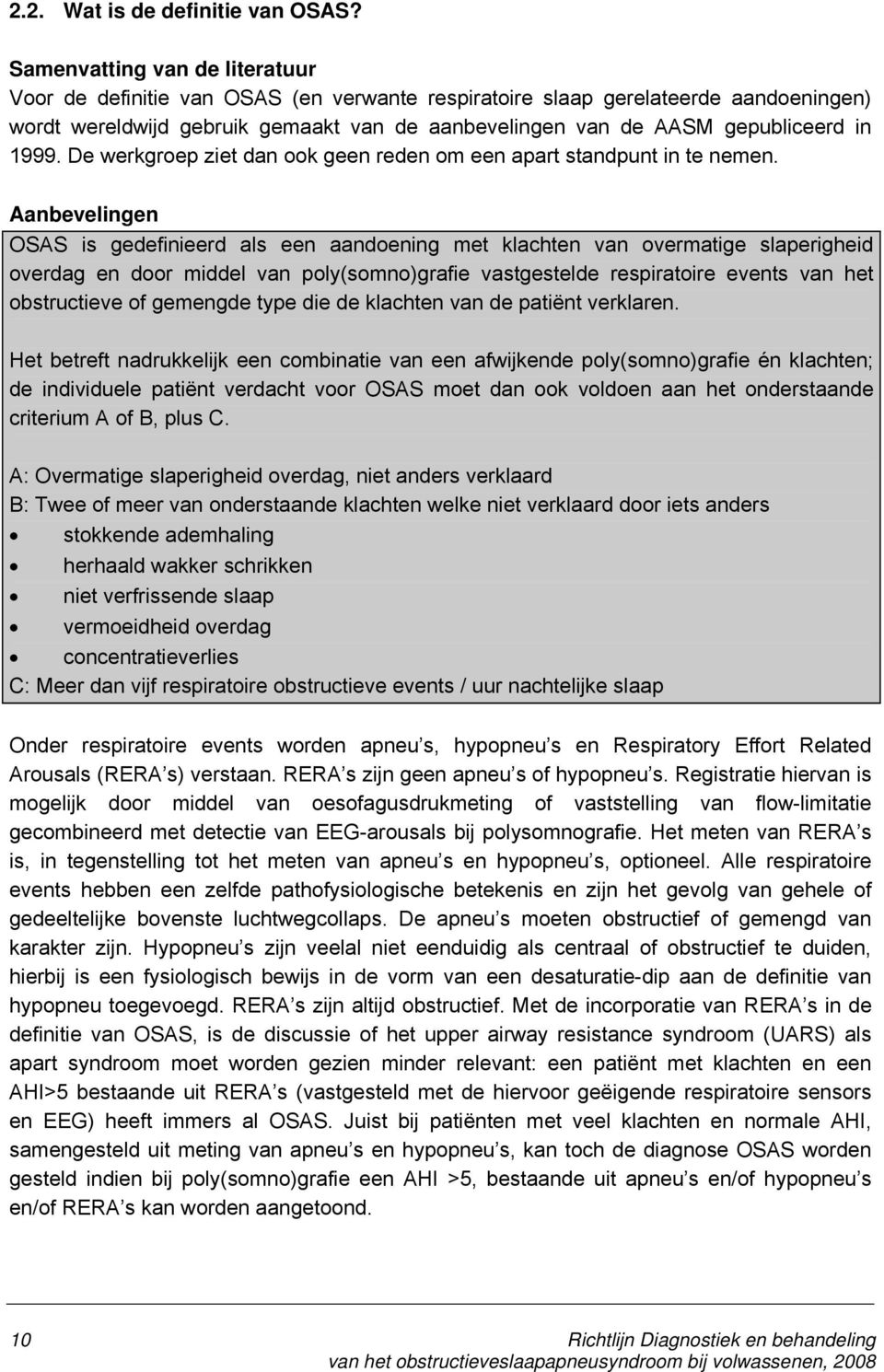 2.2. Wat is de definitie van OSAS?

Samenvatting van de literatuur
Voor de definitie van OSAS (en verwante respiratoire slaap gerelateerde aandoeningen) wordt wereldwijd gebruik gemaakt van de aanbevelingen van de AASM gepubliceerd in 1999. De werkgroep ziet dan ook geen reden om een apart standpunt in te nemen.

Aanbevelingen
OSAS is gedefinieerd als een aandoening met klachten van overmatige slaperigheid overdag en door middel van poly(somno)grafie vastgestelde respiratoire events van het obstructieve of gemengde type die de klachten van de patiënt verklaren.

Het betreft nadrukkelijk een combinatie van een afwijkende poly(somno)grafie én klachten; de individuele patiënt verdacht voor OSAS moet dan ook voldoen aan het onderstaande criterium A of B, plus C.

A: Overmatige slaperigheid overdag, niet anders verklaard
B: Twee of meer van onderstaande klachten welke niet verklaard door iets anders
• stokkende ademhaling
• herhaald wakker schrikken
• niet verfrissende slaap
• vermoeidheid overdag
• concentratieverlies
C: Meer dan vijf respiratoire obstructieve events / uur nachtelijke slaap

Onder respiratoire events worden apneu s, hypopneu s en Respiratory Effort Related Arousals (RERA s) verstaan. RERA s zijn geen apneu s of hypopneu s. Registratie hiervan is mogelijk door middel van oesofagusdrukmeting of vaststelling van flow-limitatie gecombineerd met detectie van EEG-arousals bij polysomnografie. Het meten van RERA s is, in tegenstelling tot het meten van apneu s en hypopneu s, optioneel. Alle respiratoire events hebben een zelfde pathofysiologische betekenis en zijn het gevolg van gehele of gedeeltelijke bovenste luchtwegcollaps. De apneu s moeten obstructief of gemengd van karakter zijn. Hypopneu s zijn veelal niet eenduidig als centraal of obstructief te duiden, hierbij is een fysiologisch bewijs in de vorm van een desaturatie-dip aan de definitie van hypopneu toegevoegd. RERA s zijn altijd obstructief. Met de incorporatie van RERA s in de definitie van OSAS, is de discussie of het upper airway resistance syndroom (UARS) als apart syndroom moet worden gezien minder relevant: een patiënt met klachten en een AHI>5 bestaande uit RERA s (vastgesteld met de hiervoor geëigende respiratoire sensors en EEG) heeft immers al OSAS. Juist bij patiënten met veel klachten en normale AHI, samengesteld uit meting van apneu s en hypopneu s, kan toch de diagnose OSAS worden gesteld indien bij poly(somno)grafie een AHI >5, bestaande uit apneu s en/of hypopneu s en/of RERA s kan worden aangetoond.

10 Richtlijn Diagnostiek en behandeling van het obstructieveslaapapneusyndroom bij volwassenen, 2008